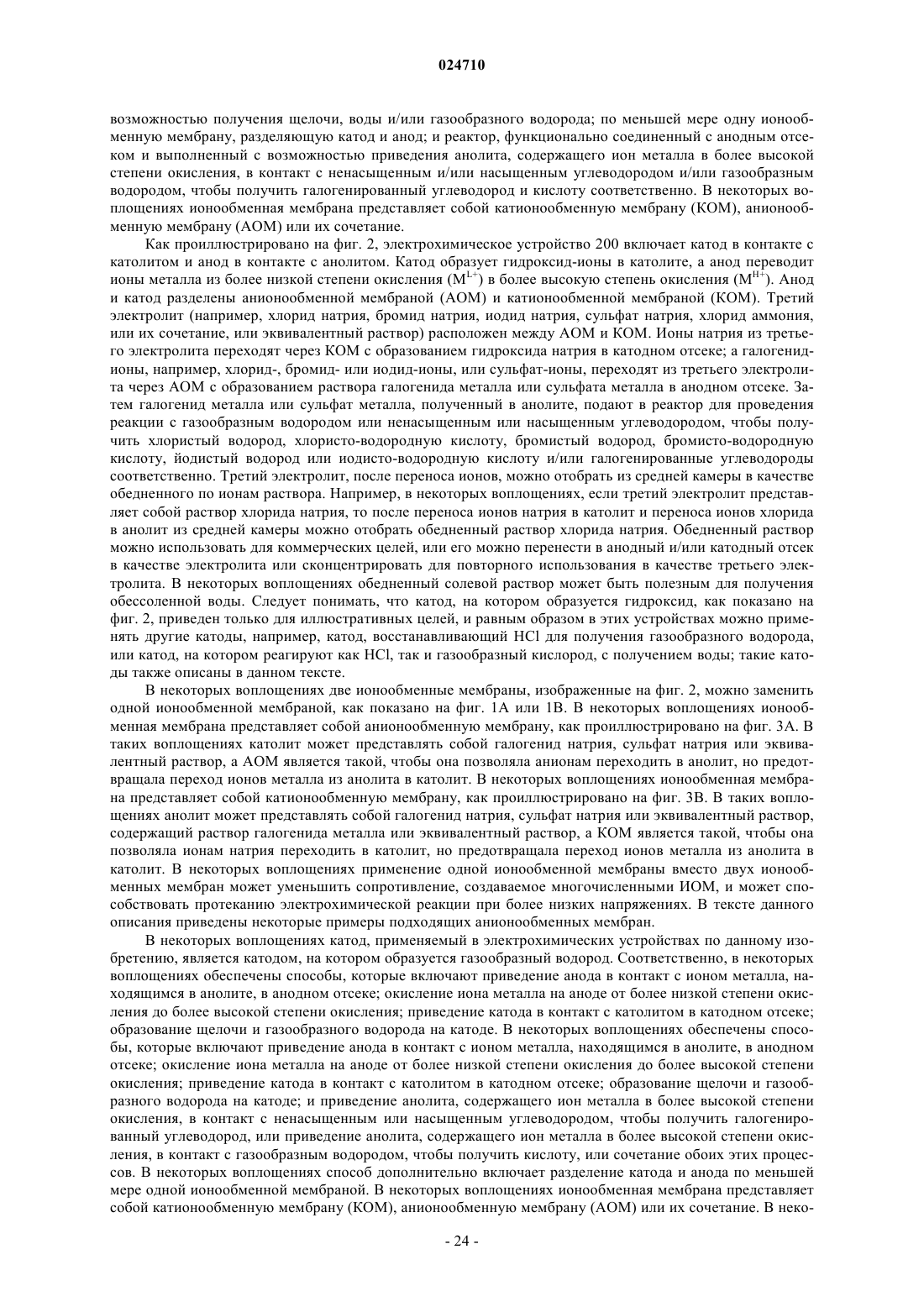 024710

возможностью получения щелочи, воды и/или газообразного водорода; по меньшей мере одну ионообменную мембрану, разделяющую катод и анод; и реактор, функционально соединенный с анодным отсеком и выполненный с возможностью приведения анолита, содержащего ион металла в более высокой степени окисления, в контакт с ненасыщенным и/или насыщенным углеводородом и/или газообразным водородом, чтобы получить галогенированный углеводород и кислоту соответственно. В некоторых воплощениях ионообменная мембрана представляет собой катионообменную мембрану (КОМ), анионообменную мембрану (АОМ) или их сочетание.

Как проиллюстрировано на фиг. 2, электрохимическое устройство 200 включает катод в контакте с католитом и анод в контакте с анолитом. Катод образует гидроксид-ионы в католите, а анод переводит ионы металла из более низкой степени окисления ($M^{L+}$) в более высокую степень окисления ($M^{H+}$). Анод и катод разделены анионообменной мембраной (АОМ) и катионообменной мембраной (КОМ). Третий электролит (например, хлорид натрия, бромид натрия, иодид натрия, сульфат натрия, хлорид аммония, или их сочетание, или эквивалентный раствор) расположен между АОМ и КОМ. Ионы натрия из третьего электролита переходят через КОМ с образованием гидроксида натрия в катодном отсеке; а галогенид-ионы, например, хлорид-, бромид- или иодид-ионы, или сульфат-ионы, переходят из третьего электролита через АОМ с образованием раствора галогенида металла или сульфата металла в анодном отсеке. Затем галогенид металла или сульфат металла, полученный в анолите, подают в реактор для проведения реакции с газообразным водородом или ненасыщенным или насыщенным углеводородом, чтобы получить хлористый водород, хлористо-водородную кислоту, бромистый водород, бромисто-водородную кислоту, йодистый водород или иодисто-водородную кислоту и/или галогенированные углеводороды соответственно. Третий электролит, после переноса ионов, можно отобрать из средней камеры в качестве обедненного по ионам раствора. Например, в некоторых воплощениях, если третий электролит представляет собой раствор хлорида натрия, то после переноса ионов натрия в католит и переноса ионов хлорида в анолит из средней камеры можно отобрать обедненный раствор хлорида натрия. Обедненный раствор можно использовать для коммерческих целей, или его можно перенести в анодный и/или катодный отсек в качестве электролита или сконцентрировать для повторного использования в качестве третьего электролита. В некоторых воплощениях обедненный солевой раствор может быть полезным для получения обессоленной воды. Следует понимать, что катод, на котором образуется гидроксид, как показано на фиг. 2, приведен только для иллюстративных целей, и равным образом в этих устройствах можно применять другие катоды, например, катод, восстанавливающий HCl для получения газообразного водорода, или катод, на котором реагируют как HCl, так и газообразный кислород, с получением воды; такие катоды также описаны в данном тексте.

В некоторых воплощениях две ионообменные мембраны, изображенные на фиг. 2, можно заменить одной ионообменной мембраной, как показано на фиг. 1А или 1В. В некоторых воплощениях ионообменная мембрана представляет собой анионообменную мембрану, как проиллюстрировано на фиг. 3А. В таких воплощениях католит может представлять собой галогенид натрия, сульфат натрия или эквивалентный раствор, а АОМ является такой, чтобы она позволяла анионам переходить в анолит, но предотвращала переход ионов металла из анолита в католит. В некоторых воплощениях ионообменная мембрана представляет собой катионообменную мембрану, как проиллюстрировано на фиг. 3В. В таких воплощениях анолит может представлять собой галогенид натрия, сульфат натрия или эквивалентный раствор, содержащий раствор галогенида металла или эквивалентный раствор, а КОМ является такой, чтобы она позволяла ионам натрия переходить в католит, но предотвращала переход ионов металла из анолита в католит. В некоторых воплощениях применение одной ионообменной мембраны вместо двух ионообменных мембран может уменьшить сопротивление, создаваемое многочисленными ИОМ, и может способствовать протеканию электрохимической реакции при более низких напряжениях. В тексте данного описания приведены некоторые примеры подходящих анионообменных мембран.

В некоторых воплощениях катод, применяемый в электрохимических устройствах по данному изобретению, является катодом, на котором образуется газообразный водород. Соответственно, в некоторых воплощениях обеспечены способы, которые включают приведение анода в контакт с ионом металла, находящимся в анолите, в анодном отсеке; окисление иона металла на аноде от более низкой степени окисления до более высокой степени окисления; приведение катода в контакт с католитом в катодном отсеке; образование щелочи и газообразного водорода на катоде. В некоторых воплощениях обеспечены способы, которые включают приведение анода в контакт с ионом металла, находящимся в анолите, в анодном отсеке; окисление иона металла на аноде от более низкой степени окисления до более высокой степени окисления; приведение катода в контакт с католитом в катодном отсеке; образование щелочи и газообразного водорода на катоде; и приведение анолита, содержащего ион металла в более высокой степени окисления, в контакт с ненасыщенным или насыщенным углеводородом, чтобы получить галогенированный углеводород, или приведение анолита, содержащего ион металла в более высокой степени окисления, в контакт с газообразным водородом, чтобы получить кислоту, или сочетание обоих этих процессов. В некоторых воплощениях способ дополнительно включает разделение катода и анода по меньшей мере одной ионообменной мембраной. В некоторых воплощениях ионообменная мембрана представляет собой катионообменную мембрану (КОМ), анионообменную мембрану (АОМ) или их сочетание. В неко-

- 24 -